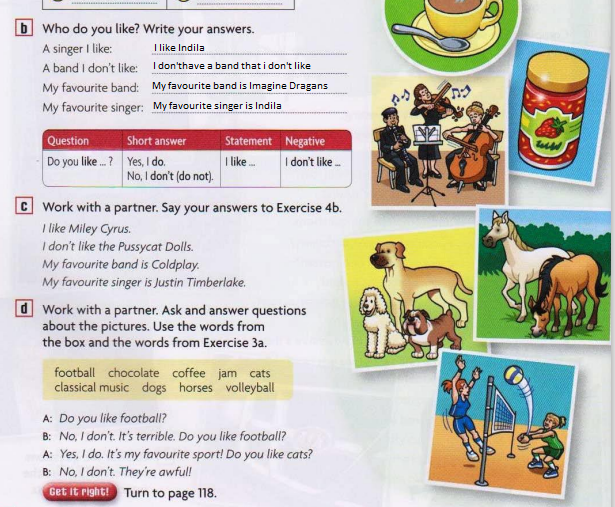 b Who do you like? Write your answers.

A singer I like: I like Indila
A band I don't like: I don'thave a band that i don't like
My favourite band: My favourite band is Imagine Dragans
My favourite singer: My favourite singer is Indila

| Question | Short answer | Statement | Negative |
|---|---|---|---|
| Do you like ... ? | Yes, I do. No, I don't (do not). | I like ... | I don't like ... |

c Work with a partner. Say your answers to Exercise 4b.

I like Miley Cyrus.
I don't like the Pussycat Dolls.
My favourite band is Coldplay.
My favourite singer is Justin Timberlake.

d Work with a partner. Ask and answer questions about the pictures. Use the words from the box and the words from Exercise 3a.

football chocolate coffee jam cats
classical music dogs horses volleyball

A: Do you like football?
B: No, I don't. It's terrible. Do you like football?
A: Yes, I do. It's my favourite sport! Do you like cats?
B: No, I don't. They're awful!

Get it right! Turn to page 118.